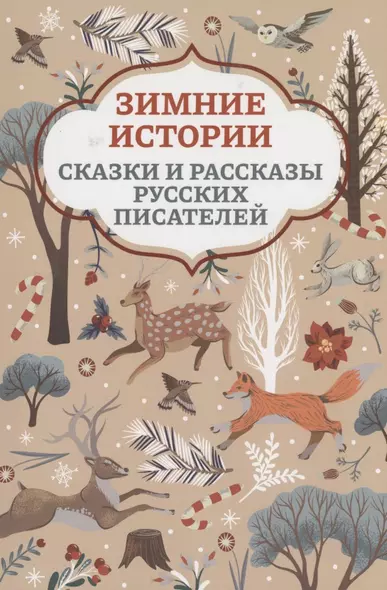 ЗИМНИЕ ИСТОРИИ

СКАЗКИ И РАССКАЗЫ РУССКИХ ПИСАТЕЛЕЙ